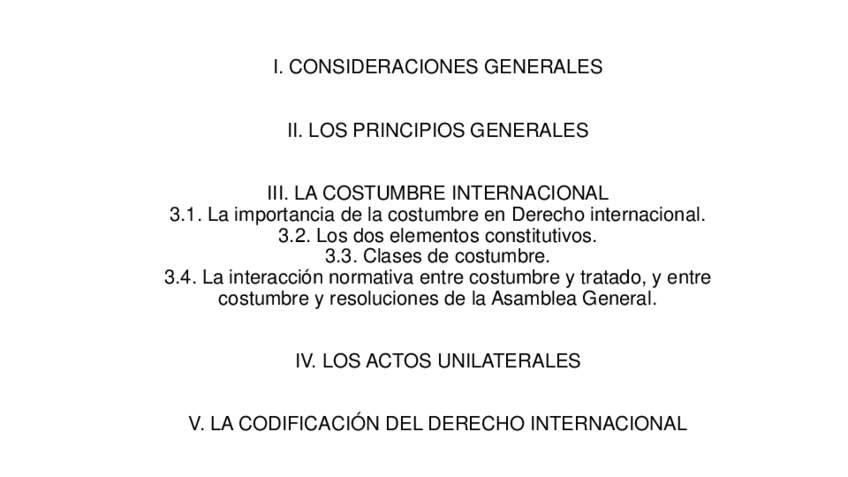 I. CONSIDERACIONES GENERALES

II. LOS PRINCIPIOS GENERALES

III. LA COSTUMBRE INTERNACIONAL
3.1. La importancia de la costumbre en Derecho internacional.
3.2. Los dos elementos constitutivos.
3.3. Clases de costumbre.
3.4. La interacción normativa entre costumbre y tratado, y entre costumbre y resoluciones de la Asamblea General.

IV. LOS ACTOS UNILATERALES

V. LA CODIFICACIÓN DEL DERECHO INTERNACIONAL